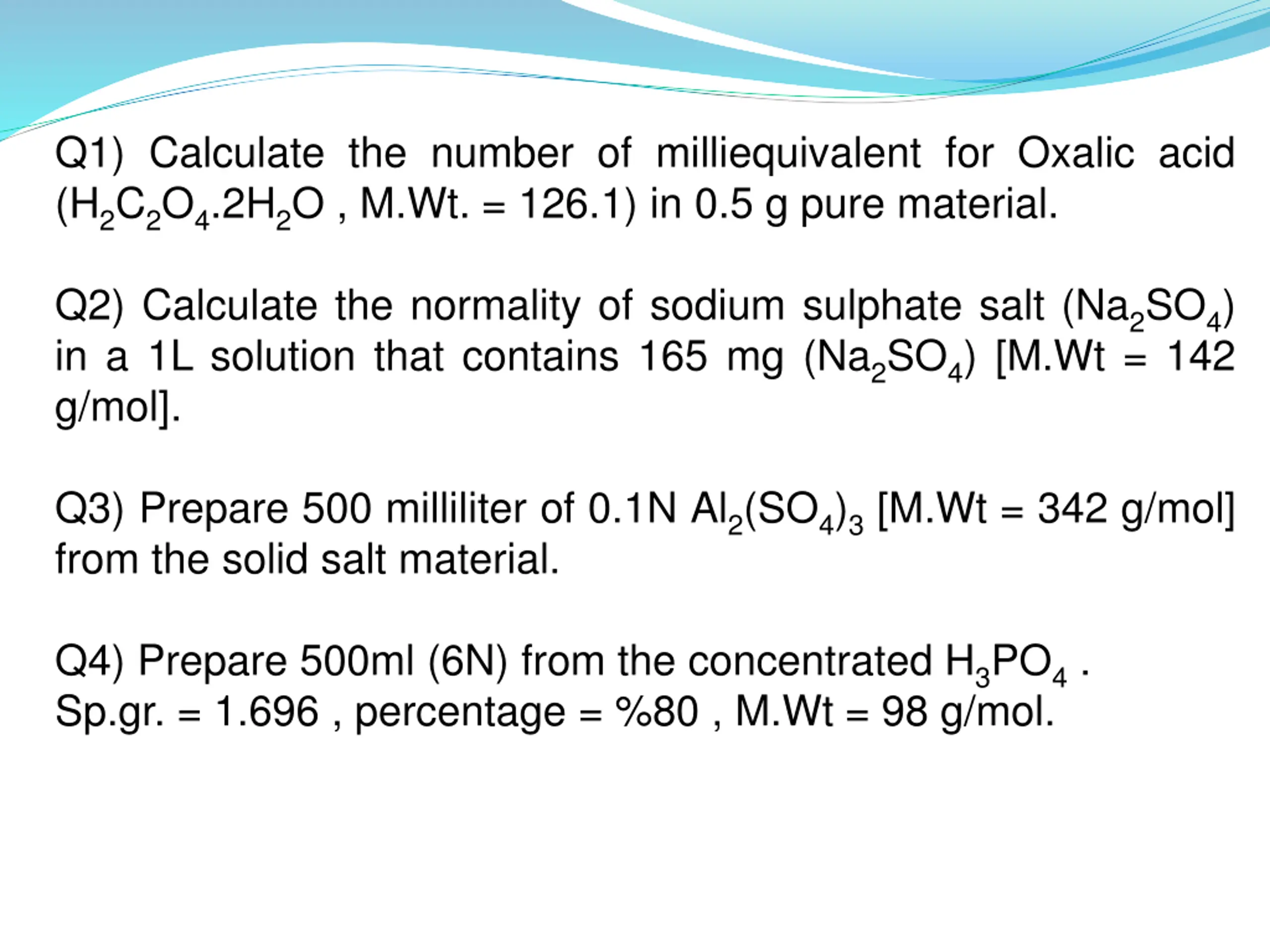 Q1) Calculate the number of milliequivalent for Oxalic acid ($H_2C_2O_4.2H_2O$ , M.Wt. = 126.1) in 0.5 g pure material.

Q2) Calculate the normality of sodium sulphate salt ($Na_2SO_4$) in a 1L solution that contains 165 mg ($Na_2SO_4$) [M.Wt = 142 g/mol].

Q3) Prepare 500 milliliter of 0.1N $Al_2(SO_4)_3$ [M.Wt = 342 g/mol] from the solid salt material.

Q4) Prepare 500ml (6N) from the concentrated $H_3PO_4$ .
Sp.gr. = 1.696 , percentage = %80 , M.Wt = 98 g/mol.